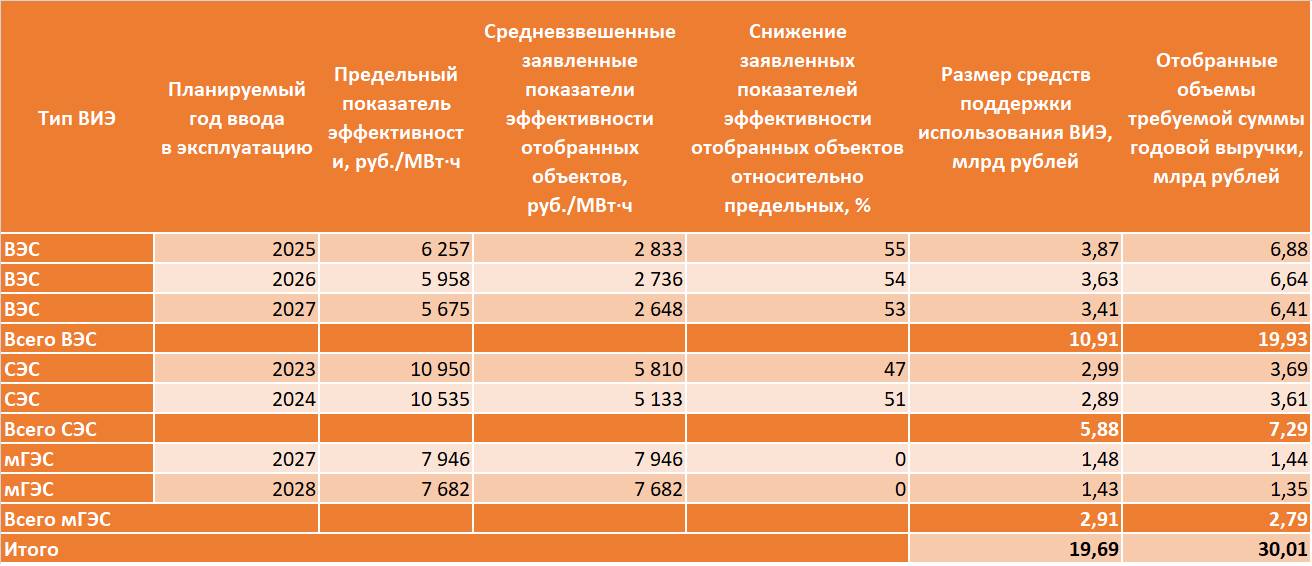 | Тип ВИЭ | Планируемый год ввода в эксплуатацию | Предельный показатель эффективности, руб./МВт·ч | Средневзвешенные заявленные показатели эффективности отобранных объектов, руб./МВт·ч | Снижение заявленных показателей эффективности отобранных объектов относительно предельных, % | Размер средств поддержки использования ВИЭ, млрд рублей | Отобранные объемы требуемой суммы годовой выручки, млрд рублей |
|---|---|---|---|---|---|---|
| ВЭС | 2025 | 6 257 | 2 833 | 55 | 3,87 | 6,88 |
| ВЭС | 2026 | 5 958 | 2 736 | 54 | 3,63 | 6,64 |
| ВЭС | 2027 | 5 675 | 2 648 | 53 | 3,41 | 6,41 |
| Всего ВЭС | | | | | 10,91 | 19,93 |
| СЭС | 2023 | 10 950 | 5 810 | 47 | 2,99 | 3,69 |
| СЭС | 2024 | 10 535 | 5 133 | 51 | 2,89 | 3,61 |
| Всего СЭС | | | | | 5,88 | 7,29 |
| мГЭС | 2027 | 7 946 | 7 946 | 0 | 1,48 | 1,44 |
| мГЭС | 2028 | 7 682 | 7 682 | 0 | 1,43 | 1,35 |
| Всего мГЭС | | | | | 2,91 | 2,79 |
| Итого | | | | | 19,69 | 30,01 |